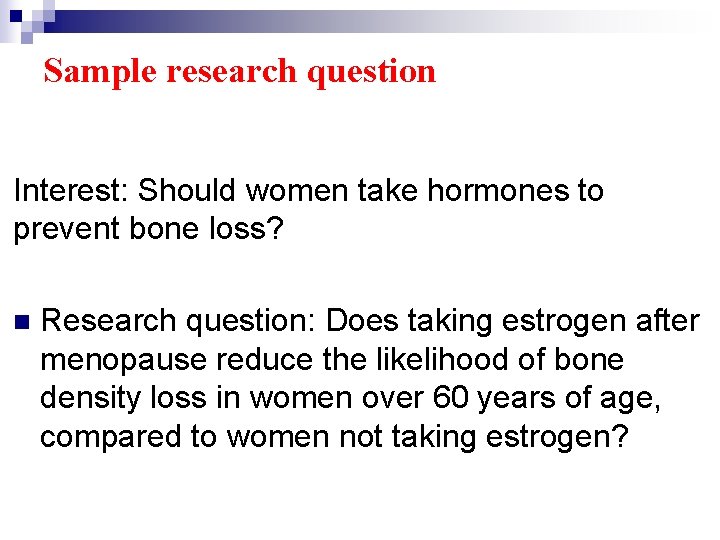 Sample research question

Interest: Should women take hormones to prevent bone loss?

Research question: Does taking estrogen after menopause reduce the likelihood of bone density loss in women over 60 years of age, compared to women not taking estrogen?